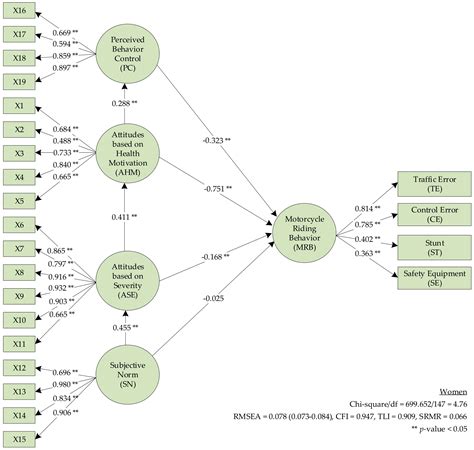 X16
X17
X18
X19
0.669 **
0.594 **
0.859 **
0.897 **
Perceived Behavior Control (PC)
0.288 **
X1
X2
X3
X4
X5
0.684 **
0.488 **
0.733 **
0.840 **
0.665 **
Attitudes based on Health Motivation (AHM)
0.411 **
X6
X7
X8
X9
X10
X11
0.865 **
0.797 **
0.916 **
0.932 **
0.903 **
0.665 **
Attitudes based on Severity (ASE)
0.455 **
X12
X13
X14
X15
0.696 **
0.980 **
0.834 **
0.906 **
Subjective Norm (SN)
-0.323 **
-0.751 **
-0.168 **
-0.025
Motorcycle Riding Behavior (MRB)
0.814 **
0.785 **
0.402 **
0.363 **
Traffic Error (TE)
Control Error (CE)
Stunt (ST)
Safety Equipment (SE)

Women
Chi-square/df = 699.652/147 = 4.76
RMSEA = 0.078 (0.073-0.084), CFI = 0.947, TLI = 0.909, SRMR = 0.066
** p-value < 0.05